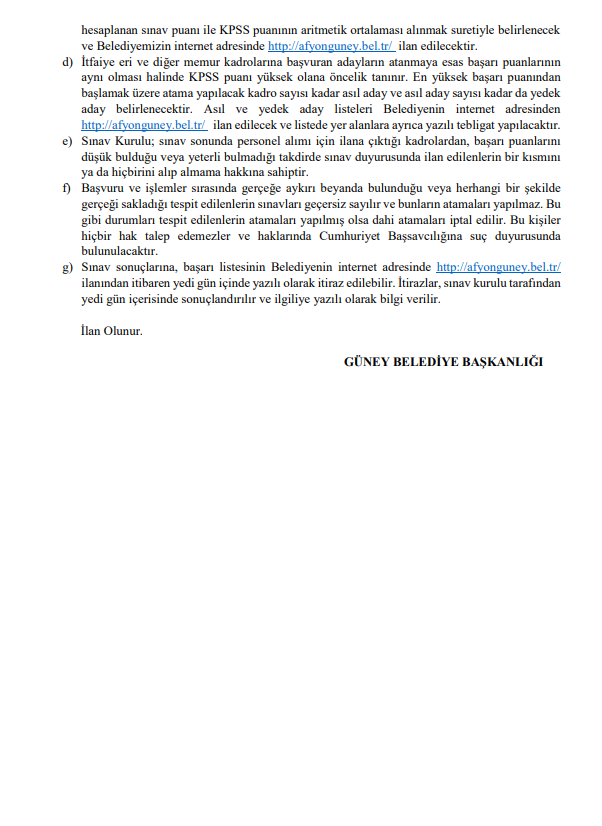 hesaplanan sınav puanı ile KPSS puanının aritmetik ortalaması alınmak suretiyle belirlenecek ve Belediyemizin internet adresinde http://afyonguney.bel.tr/ ilan edilecektir.

d) İtfaiye eri ve diğer memur kadrolarına başvuran adayların atanmaya esas başarı puanlarının aynı olması halinde KPSS puanı yüksek olana öncelik tanınır. En yüksek başarı puanından başlamak üzere atama yapılacak kadro sayısı kadar asıl aday ve asıl aday sayısı kadar da yedek aday belirlenecektir. Asıl ve yedek aday listeleri Belediyenin internet adresinden http://afyonguney.bel.tr/ ilan edilecek ve listede yer alanlara ayrıca yazılı tebligat yapılacaktır.

e) Sınav Kurulu; sınav sonunda personel alımı için ilana çıktığı kadrolardan, başarı puanlarını düşük bulduğu veya yeterli bulmadığı takdirde sınav duyurusunda ilan edilenlerin bir kısmını ya da hiçbirini alıp almama hakkına sahiptir.

f) Başvuru ve işlemler sırasında gerçeğe aykırı beyanda bulunduğu veya herhangi bir şekilde gerçeği sakladığı tespit edilenlerin sınavları geçersiz sayılır ve bunların atamaları yapılmaz. Bu gibi durumları tespit edilenlerin atamaları yapılmış olsa dahi atamaları iptal edilir. Bu kişiler hiçbir hak talep edemezler ve haklarında Cumhuriyet Başsavcılığına suç duyurusunda bulunulacaktır.

g) Sınav sonuçlarına, başarı listesinin Belediyenin internet adresinde http://afyonguney.bel.tr/ ilanından itibaren yedi gün içinde yazılı olarak itiraz edilebilir. İtirazlar, sınav kurulu tarafından yedi gün içerisinde sonuçlandırılır ve ilgiliye yazılı olarak bilgi verilir.

İlan Olunur.

GÜNEY BELEDİYE BAŞKANLIĞI